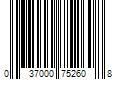 0 37000 75260 8